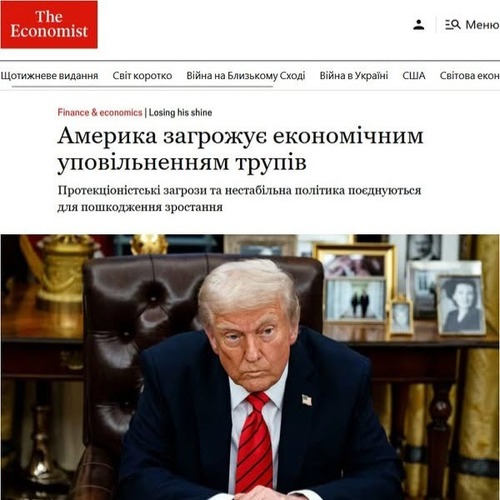 The Economist

Меню

Щотижневе видання Світ коротко Війна на Близькому Сході Війна в Україні США Світова екон

Finance & economics | Losing his shine

Америка загрожує економічним уповільненням трупів

Протекціоністські загрози та нестабільна політика поєднуються для пошкодження зростання